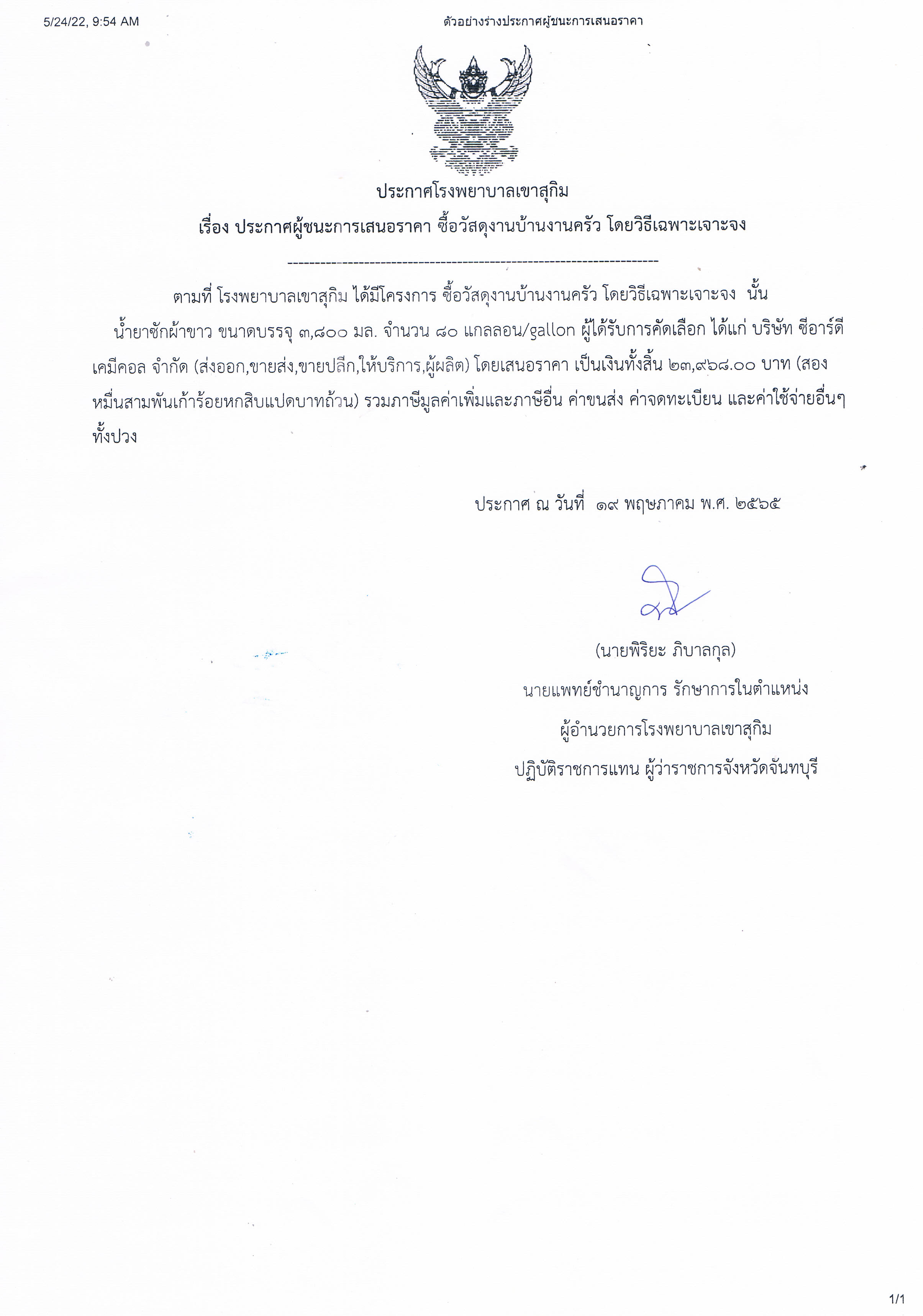 5/24/22, 9:54 AM ตัวอย่างร่างประกาศผู้ชนะการเสนอราคา

ประกาศโรงพยาบาลเขาสุกิม
เรื่อง ประกาศผู้ชนะการเสนอราคา ซื้อวัสดุงานบ้านงานครัว โดยวิธีเฉพาะเจาะจง

--------------------------------------------------------------------

ตามที่ โรงพยาบาลเขาสุกิม ได้มีโครงการ ซื้อวัสดุงานบ้านงานครัว โดยวิธีเฉพาะเจาะจง นั้น

น้ำยาซักผ้าขาว ขนาดบรรจุ ๓,๘๐๐ มล. จำนวน ๘๐ แกลลอน/gallon ผู้ได้รับการคัดเลือก ได้แก่ บริษัท ซีอาร์ดี เคมีคอล จำกัด (ส่งออก,ขายส่ง,ขายปลีก,ให้บริการ,ผู้ผลิต) โดยเสนอราคา เป็นเงินทั้งสิ้น ๒๓,๙๖๘.๐๐ บาท (สองหมื่นสามพันเก้าร้อยหกสิบแปดบาทถ้วน) รวมภาษีมูลค่าเพิ่มและภาษีอื่น ค่าขนส่ง ค่าจดทะเบียน และค่าใช้จ่ายอื่นๆ ทั้งปวง

ประกาศ ณ วันที่ ๑๙ พฤษภาคม พ.ศ. ๒๕๖๕

(นายพิริยะ ภิบาลกุล)
นายแพทย์ชำนาญการ รักษาการในตำแหน่ง
ผู้อำนวยการโรงพยาบาลเขาสุกิม
ปฏิบัติราชการแทน ผู้ว่าราชการจังหวัดจันทบุรี

1/1